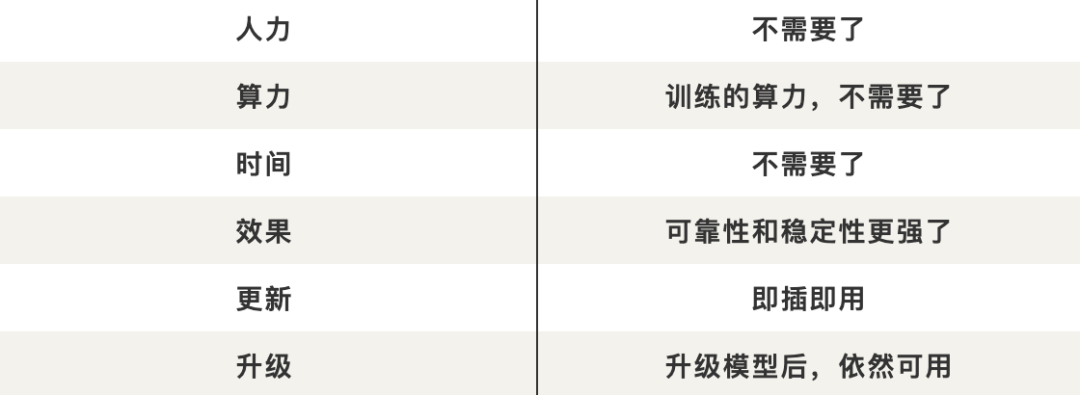 | 人力 | 不需要了 |
|---|---|
| 算力 | 训练的算力，不需要了 |
| 时间 | 不需要了 |
| 效果 | 可靠性和稳定性更强了 |
| 更新 | 即插即用 |
| 升级 | 升级模型后，依然可用 |